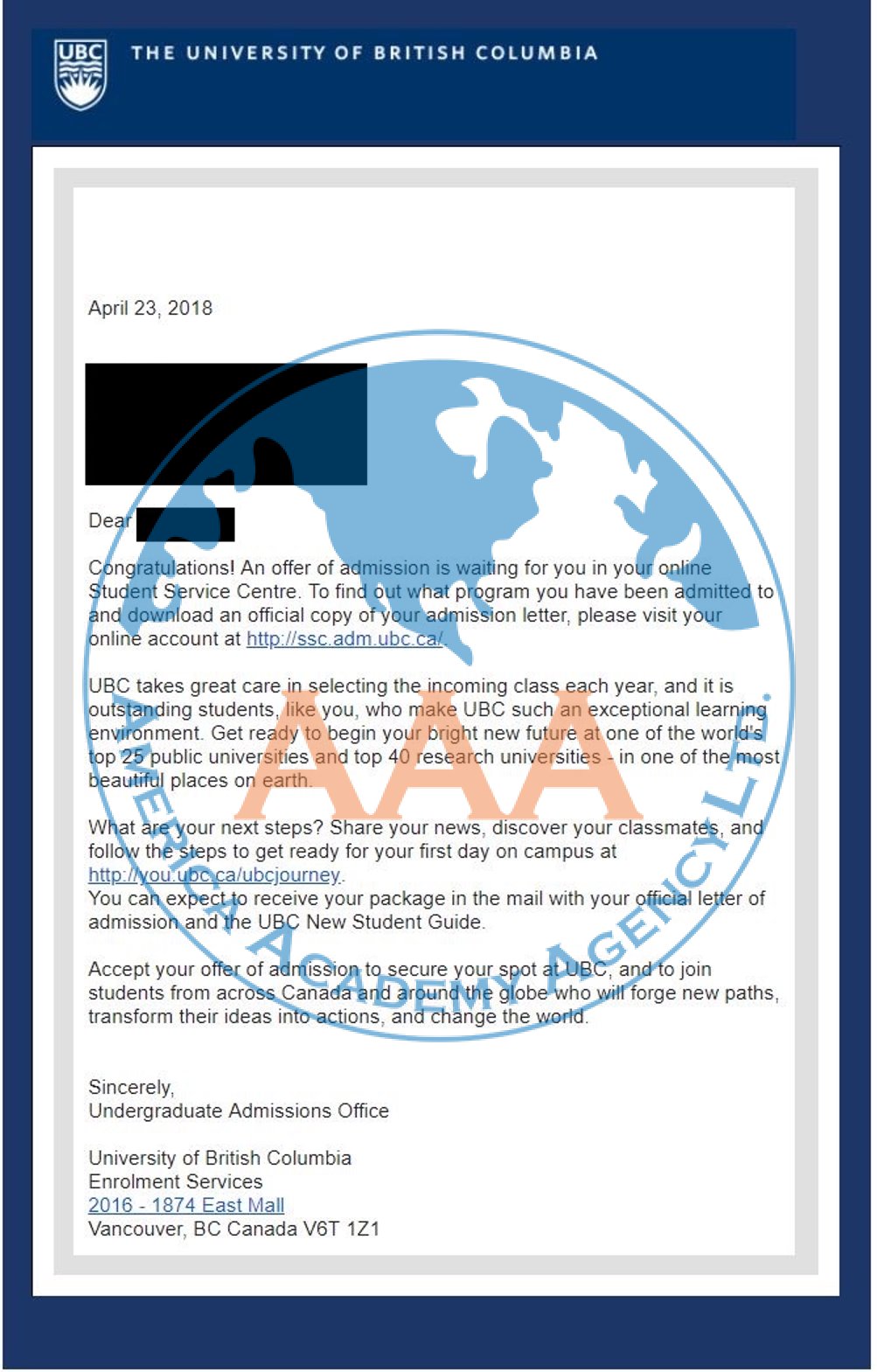 UBC THE UNIVERSITY OF BRITISH COLUMBIA

April 23, 2018

Dear

Congratulations! An offer of admission is waiting for you in your online Student Service Centre. To find out what program you have been admitted to and download an official copy of your admission letter, please visit your online account at http://ssc.adm.ubc.ca/.

UBC takes great care in selecting the incoming class each year, and it is outstanding students, like you, who make UBC such an exceptional learning environment. Get ready to begin your bright new future at one of the world's top 25 public universities and top 40 research universities - in one of the most beautiful places on earth.

What are your next steps? Share your news, discover your classmates, and follow the steps to get ready for your first day on campus at http://you.ubc.ca/ubcjourney.
You can expect to receive your package in the mail with your official letter of admission and the UBC New Student Guide.

Accept your offer of admission to secure your spot at UBC, and to join students from across Canada and around the globe who will forge new paths, transform their ideas into actions, and change the world.

Sincerely,
Undergraduate Admissions Office

University of British Columbia
Enrolment Services
2016 - 1874 East Mall
Vancouver, BC Canada V6T 1Z1

AAA
AMERICA ACADEMY AGENCY LTD.